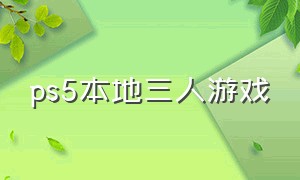 ps5本地三人游戏